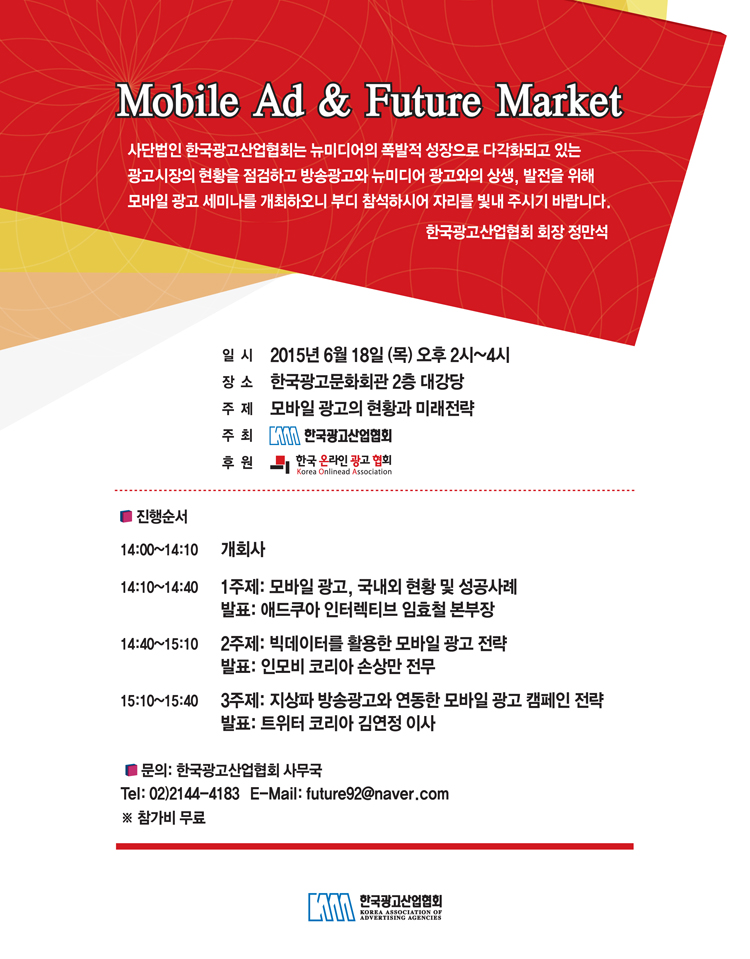 Mobile Ad & Future Market

사단법인 한국광고산업협회는 뉴미디어의 폭발적 성장으로 다각화되고 있는 광고시장의 현황을 점검하고 방송광고와 뉴미디어 광고와의 상생, 발전을 위해 모바일 광고 세미나를 개최하오니 부디 참석하시어 자리를 빛내 주시기 바랍니다.

한국광고산업협회 회장 정만석

일 시 2015년 6월 18일 (목) 오후 2시~4시
장 소 한국광고문화회관 2층 대강당
주 제 모바일 광고의 현황과 미래전략
주 최 한국광고산업협회
후 원 한국 온라인 광고 협회 Korea Onlinead Association

진행순서

14:00~14:10 개회사

14:10~14:40 1주제: 모바일 광고, 국내외 현황 및 성공사례
발표: 애드쿠아 인터렉티브 임효철 본부장

14:40~15:10 2주제: 빅데이터를 활용한 모바일 광고 전략
발표: 인모비 코리아 손상만 전무

15:10~15:40 3주제: 지상파 방송광고와 연동한 모바일 광고 캠페인 전략
발표: 트위터 코리아 김연정 이사

문의: 한국광고산업협회 사무국
Tel: 02)2144-4183 E-Mail: future92@naver.com
※ 참가비 무료

한국광고산업협회 KOREA ASSOCIATION OF ADVERTISING AGENCIES